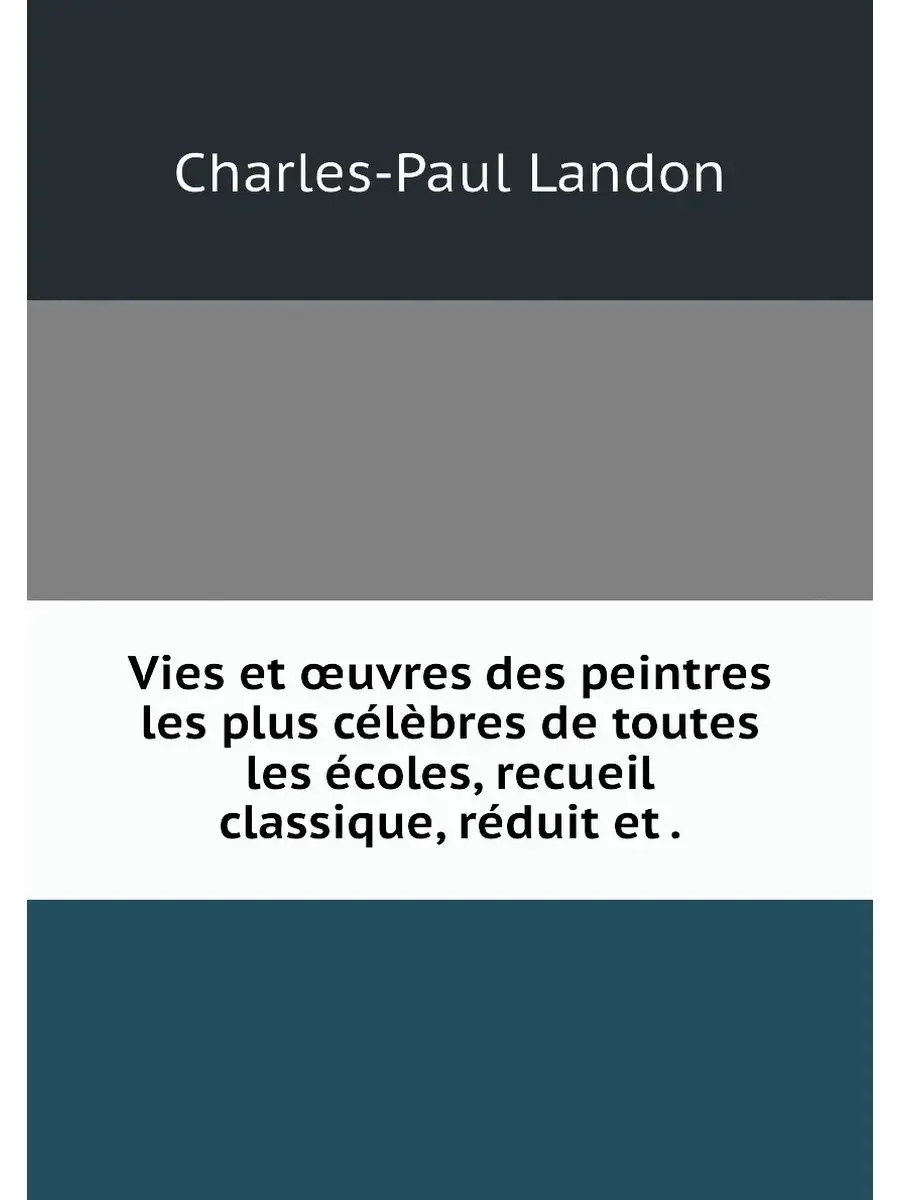 Charles-Paul Landon

Vies et œuvres des peintres les plus célèbres de toutes les écoles, recueil classique, réduit et .